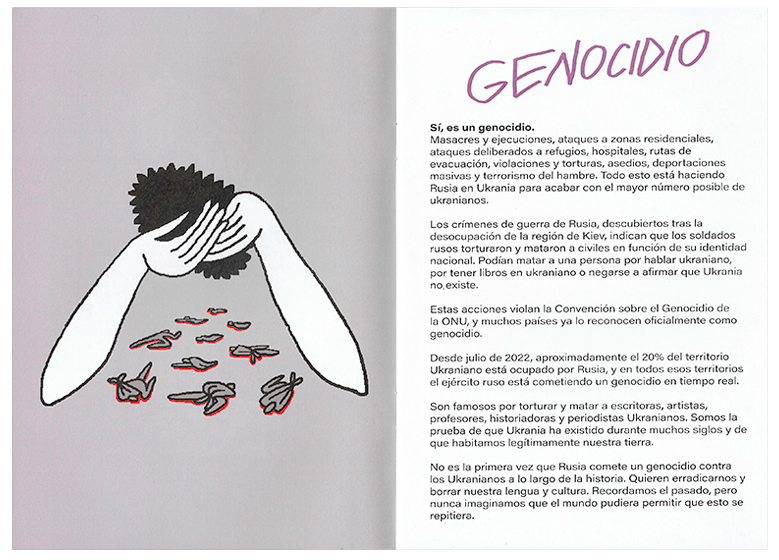 GENOCIDIO

Sí, es un genocidio.
Masacres y ejecuciones, ataques a zonas residenciales, ataques deliberados a refugios, hospitales, rutas de evacuación, violaciones y torturas, asedios, deportaciones masivas y terrorismo del hambre. Todo esto está haciendo Rusia en Ukrania para acabar con el mayor número posible de ukranianos.

Los crímenes de guerra de Rusia, descubiertos tras la desocupación de la región de Kiev, indican que los soldados rusos torturaron y mataron a civiles en función de su identidad nacional. Podían matar a una persona por hablar ukraniano, por tener libros en ukraniano o negarse a afirmar que Ukrania no existe.

Estas acciones violan la Convención sobre el Genocidio de la ONU, y muchos países ya lo reconocen oficialmente como genocidio.

Desde julio de 2022, aproximadamente el 20% del territorio Ukraniano está ocupado por Rusia, y en todos esos territorios el ejército ruso está cometiendo un genocidio en tiempo real.

Son famosos por torturar y matar a escritoras, artistas, profesores, historiadoras y periodistas Ukranianos. Somos la prueba de que Ukrania ha existido durante muchos siglos y de que habitamos legítimamente nuestra tierra.

No es la primera vez que Rusia comete un genocidio contra los Ukranianos a lo largo de la historia. Quieren erradicarnos y borrar nuestra lengua y cultura. Recordamos el pasado, pero nunca imaginamos que el mundo pudiera permitir que esto se repitiera.